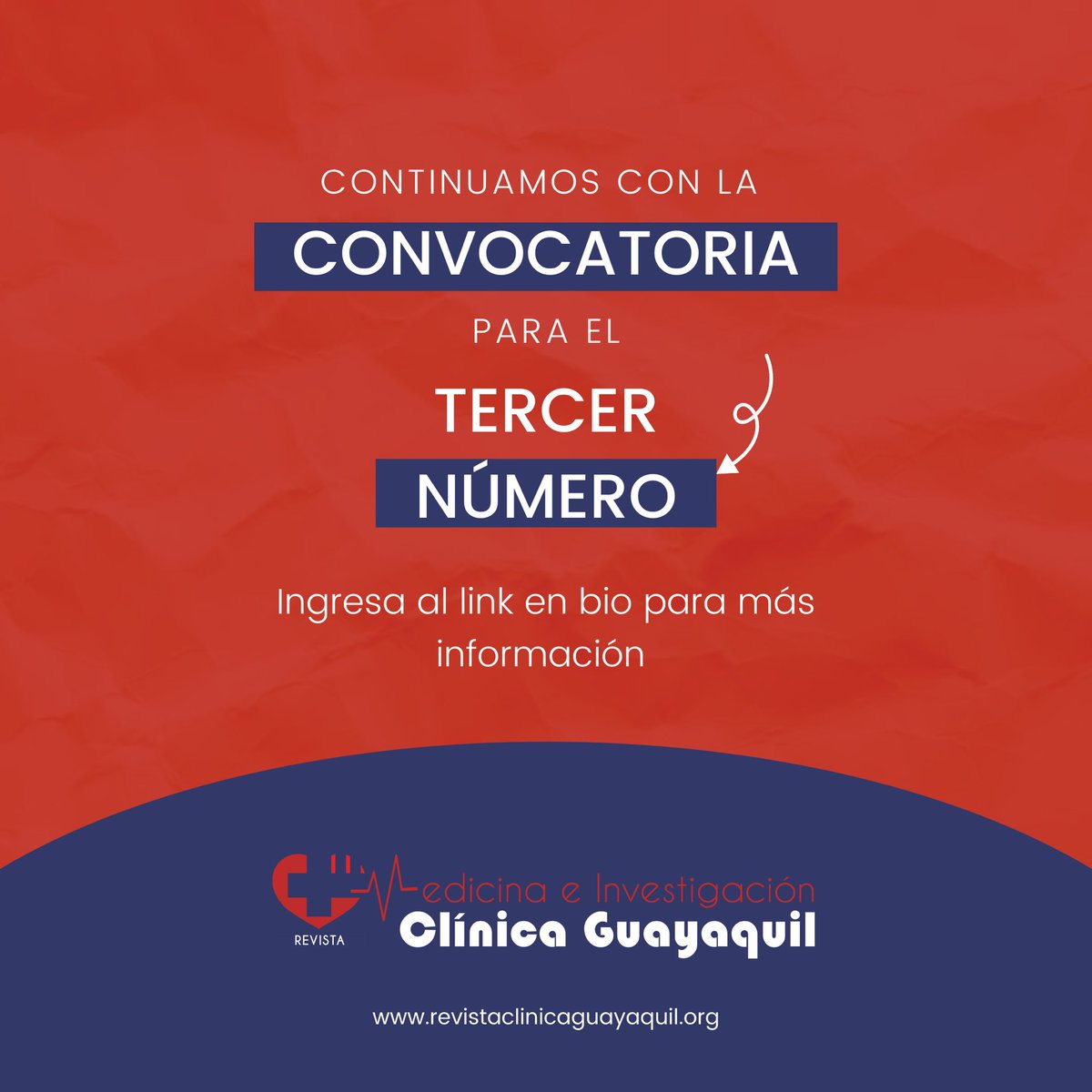 CONTINUAMOS CON LA

CONVOCATORIA

PARA EL

TERCER
NÚMERO

Ingresa al link en bio para más información

REVISTA
Medicina e Investigación
Clínica Guayaquil

www.revistaclinicaguayaquil.org